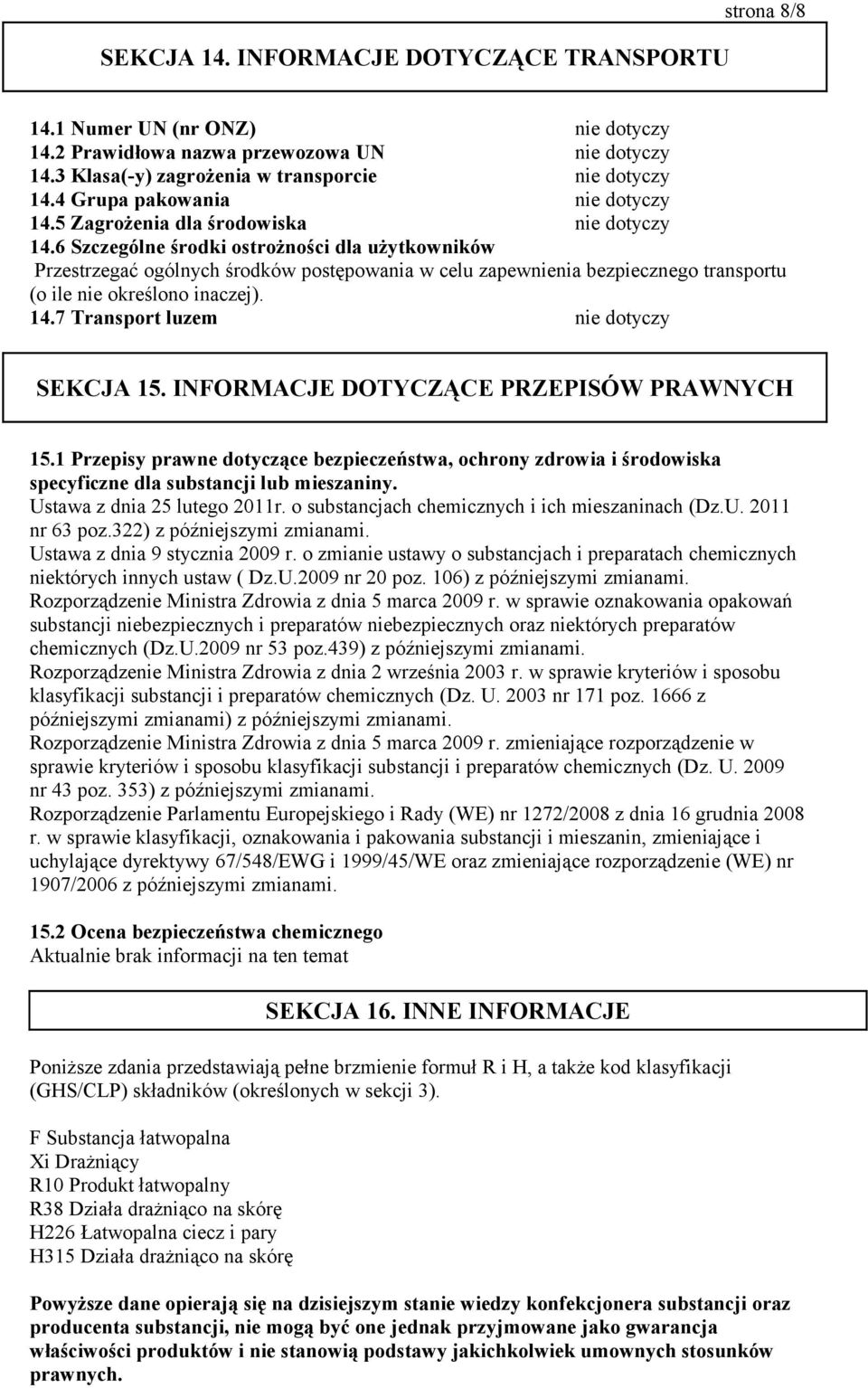 strona 8/8

SEKCJA 14. INFORMACJE DOTYCZĄCE TRANSPORTU

14.1 Numer UN (nr ONZ) nie dotyczy
14.2 Prawidłowa nazwa przewozowa UN nie dotyczy
14.3 Klasa(-y) zagrożenia w transporcie nie dotyczy
14.4 Grupa pakowania nie dotyczy
14.5 Zagrożenia dla środowiska nie dotyczy
14.6 Szczególne środki ostrożności dla użytkowników
Przestrzegać ogólnych środków postępowania w celu zapewnienia bezpiecznego transportu (o ile nie określono inaczej).
14.7 Transport luzem nie dotyczy

SEKCJA 15. INFORMACJE DOTYCZĄCE PRZEPISÓW PRAWNYCH

15.1 Przepisy prawne dotyczące bezpieczeństwa, ochrony zdrowia i środowiska specyficzne dla substancji lub mieszaniny.
Ustawa z dnia 25 lutego 2011r. o substancjach chemicznych i ich mieszaninach (Dz.U. 2011 nr 63 poz.322) z późniejszymi zmianami.
Ustawa z dnia 9 stycznia 2009 r. o zmianie ustawy o substancjach i preparatach chemicznych niektórych innych ustaw ( Dz.U.2009 nr 20 poz. 106) z późniejszymi zmianami.
Rozporządzenie Ministra Zdrowia z dnia 5 marca 2009 r. w sprawie oznakowania opakowań substancji niebezpiecznych i preparatów niebezpiecznych oraz niektórych preparatów chemicznych (Dz.U.2009 nr 53 poz.439) z późniejszymi zmianami.
Rozporządzenie Ministra Zdrowia z dnia 2 września 2003 r. w sprawie kryteriów i sposobu klasyfikacji substancji i preparatów chemicznych (Dz. U. 2003 nr 171 poz. 1666 z późniejszymi zmianami) z późniejszymi zmianami.
Rozporządzenie Ministra Zdrowia z dnia 5 marca 2009 r. zmieniające rozporządzenie w sprawie kryteriów i sposobu klasyfikacji substancji i preparatów chemicznych (Dz. U. 2009 nr 43 poz. 353) z późniejszymi zmianami.
Rozporządzenie Parlamentu Europejskiego i Rady (WE) nr 1272/2008 z dnia 16 grudnia 2008 r. w sprawie klasyfikacji, oznakowania i pakowania substancji i mieszanin, zmieniające i uchylające dyrektywy 67/548/EWG i 1999/45/WE oraz zmieniające rozporządzenie (WE) nr 1907/2006 z późniejszymi zmianami.

15.2 Ocena bezpieczeństwa chemicznego
Aktualnie brak informacji na ten temat

SEKCJA 16. INNE INFORMACJE

Poniższe zdania przedstawiają pełne brzmienie formuł R i H, a także kod klasyfikacji (GHS/CLP) składników (określonych w sekcji 3).

F Substancja łatwopalna
Xi Drażniący
R10 Produkt łatwopalny
R38 Działa drażniąco na skórę
H226 Łatwopalna ciecz i pary
H315 Działa drażniąco na skórę

Powyższe dane opierają się na dzisiejszym stanie wiedzy konfekcjonera substancji oraz producenta substancji, nie mogą być one jednak przyjmowane jako gwarancja właściwości produktów i nie stanowią podstawy jakichkolwiek umownych stosunków prawnych.